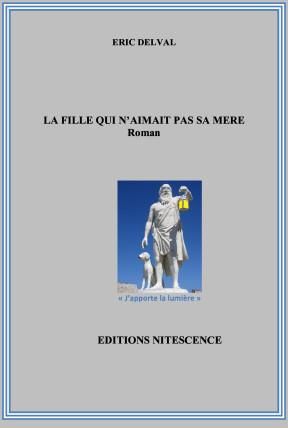 ERIC DELVAL

LA FILLE QUI N'AIMAIT PAS SA MERE
Roman

« J'apporte la lumière »

EDITIONS NITESCENCE